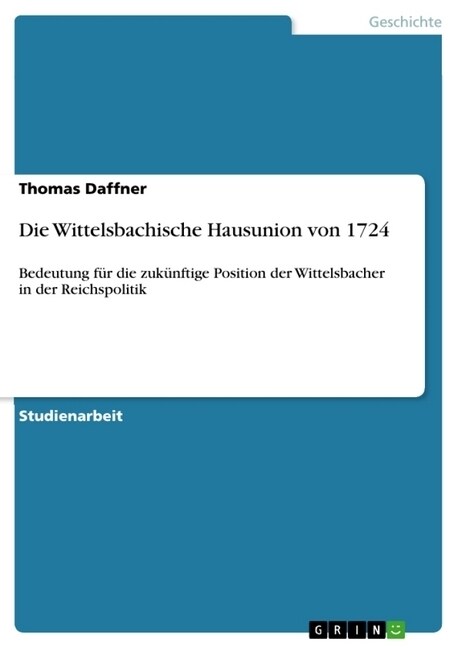 Geschichte

Thomas Daffner

Die Wittelsbachische Hausunion von 1724

Bedeutung für die zukünftige Position der Wittelsbacher in der Reichspolitik

Studienarbeit

GRIN